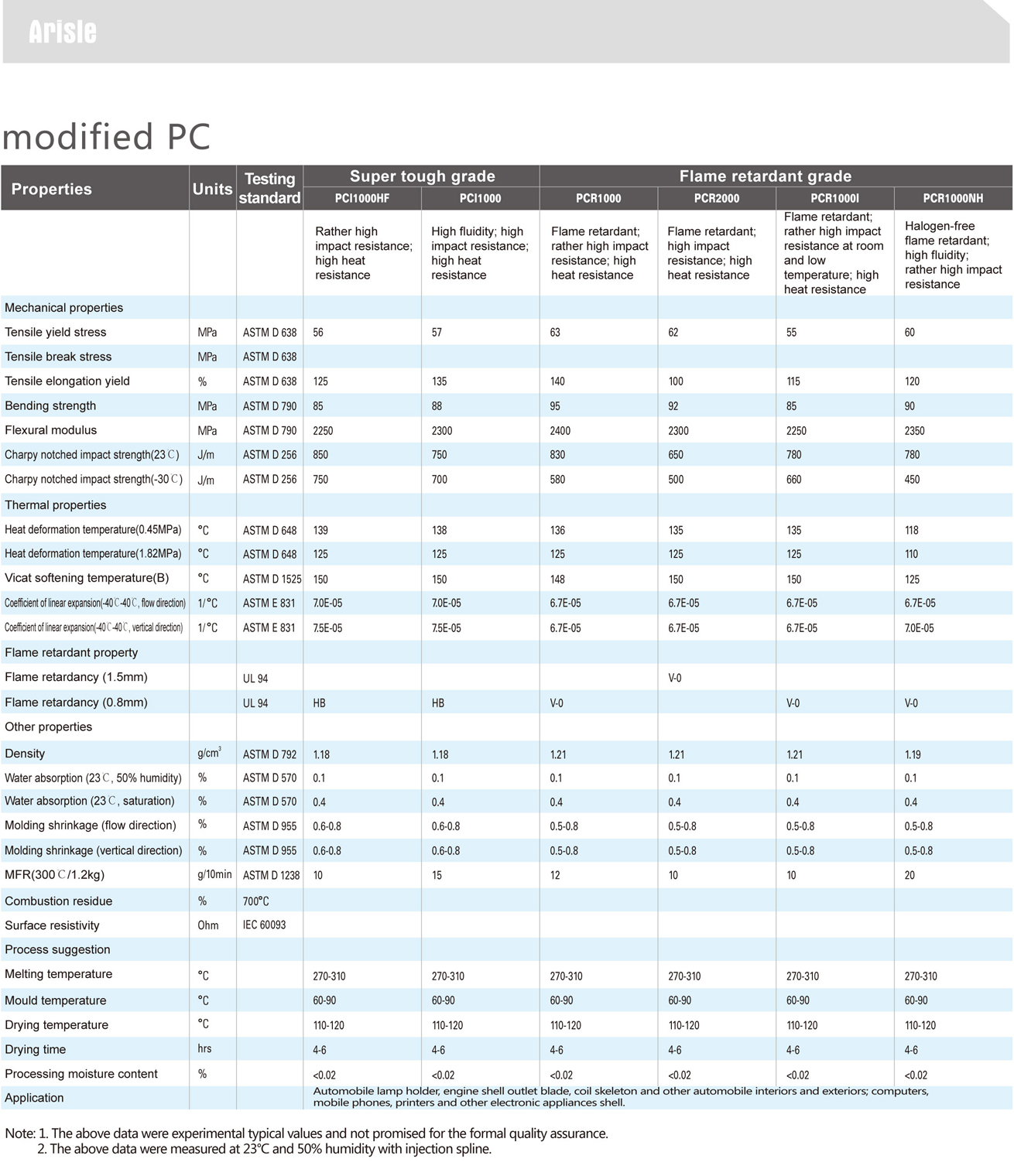 Arisle

modified PC

| Properties | Units | Testing standard | Super tough grade PCI1000HF | Super tough grade PCI1000 | Flame retardant grade PCR1000 | Flame retardant grade PCR2000 | Flame retardant grade PCR1000I | Flame retardant grade PCR1000NH |
|---|---|---|---|---|---|---|---|---|
| | | | Rather high impact resistance; high heat resistance | High fluidity; high impact resistance; high heat resistance | Flame retardant; rather high impact resistance; high heat resistance | Flame retardant; high impact resistance; high heat resistance | Flame retardant; rather high impact resistance at room and low temperature; high heat resistance | Halogen-free flame retardant; high fluidity; rather high impact resistance |
| Mechanical properties | | | | | | | | |
| Tensile yield stress | MPa | ASTM D 638 | 56 | 57 | 63 | 62 | 55 | 60 |
| Tensile break stress | MPa | ASTM D 638 | | | | | | |
| Tensile elongation yield | % | ASTM D 638 | 125 | 135 | 140 | 100 | 115 | 120 |
| Bending strength | MPa | ASTM D 790 | 85 | 88 | 95 | 92 | 85 | 90 |
| Flexural modulus | MPa | ASTM D 790 | 2250 | 2300 | 2400 | 2300 | 2250 | 2350 |
| Charpy notched impact strength(23℃) | J/m | ASTM D 256 | 850 | 750 | 830 | 650 | 780 | 780 |
| Charpy notched impact strength(-30℃) | J/m | ASTM D 256 | 750 | 700 | 580 | 500 | 660 | 450 |
| Thermal properties | | | | | | | | |
| Heat deformation temperature(0.45MPa) | °C | ASTM D 648 | 139 | 138 | 136 | 135 | 135 | 118 |
| Heat deformation temperature(1.82MPa) | °C | ASTM D 648 | 125 | 125 | 125 | 125 | 125 | 110 |
| Vicat softening temperature(B) | °C | ASTM D 1525 | 150 | 150 | 148 | 150 | 150 | 125 |
| Coefficient of linear expansion(-40℃-40℃, flow direction) | 1/°C | ASTM E 831 | 7.0E-05 | 7.0E-05 | 6.7E-05 | 6.7E-05 | 6.7E-05 | 6.7E-05 |
| Coefficient of linear expansion(-40℃-40℃, vertical direction) | 1/°C | ASTM E 831 | 7.5E-05 | 7.5E-05 | 6.7E-05 | 6.7E-05 | 6.7E-05 | 7.0E-05 |
| Flame retardant property | | | | | | | | |
| Flame retardancy (1.5mm) | | UL 94 | | | | V-0 | | |
| Flame retardancy (0.8mm) | | UL 94 | HB | HB | V-0 | | V-0 | V-0 |
| Other properties | | | | | | | | |
| Density | g/cm$^3$ | ASTM D 792 | 1.18 | 1.18 | 1.21 | 1.21 | 1.21 | 1.19 |
| Water absorption (23℃, 50% humidity) | % | ASTM D 570 | 0.1 | 0.1 | 0.1 | 0.1 | 0.1 | 0.1 |
| Water absorption (23℃, saturation) | % | ASTM D 570 | 0.4 | 0.4 | 0.4 | 0.4 | 0.4 | 0.4 |
| Molding shrinkage (flow direction) | % | ASTM D 955 | 0.6-0.8 | 0.6-0.8 | 0.5-0.8 | 0.5-0.8 | 0.5-0.8 | 0.5-0.8 |
| Molding shrinkage (vertical direction) | % | ASTM D 955 | 0.6-0.8 | 0.6-0.8 | 0.5-0.8 | 0.5-0.8 | 0.5-0.8 | 0.5-0.8 |
| MFR(300℃/1.2kg) | g/10min | ASTM D 1238 | 10 | 15 | 12 | 10 | 10 | 20 |
| Combustion residue | % | 700°C | | | | | | |
| Surface resistivity | Ohm | IEC 60093 | | | | | | |
| Process suggestion | | | | | | | | |
| Melting temperature | °C | | 270-310 | 270-310 | 270-310 | 270-310 | 270-310 | 270-310 |
| Mould temperature | °C | | 60-90 | 60-90 | 60-90 | 60-90 | 60-90 | 60-90 |
| Drying temperature | °C | | 110-120 | 110-120 | 110-120 | 110-120 | 110-120 | 110-120 |
| Drying time | hrs | | 4-6 | 4-6 | 4-6 | 4-6 | 4-6 | 4-6 |
| Processing moisture content | % | | <0.02 | <0.02 | <0.02 | <0.02 | <0.02 | <0.02 |
| Application | | | Automobile lamp holder, engine shell outlet blade, coil skeleton and other automobile interiors and exteriors; computers, mobile phones, printers and other electronic appliances shell. | | | | | |

Note: 1. The above data were experimental typical values and not promised for the formal quality assurance.
2. The above data were measured at 23°C and 50% humidity with injection spline.